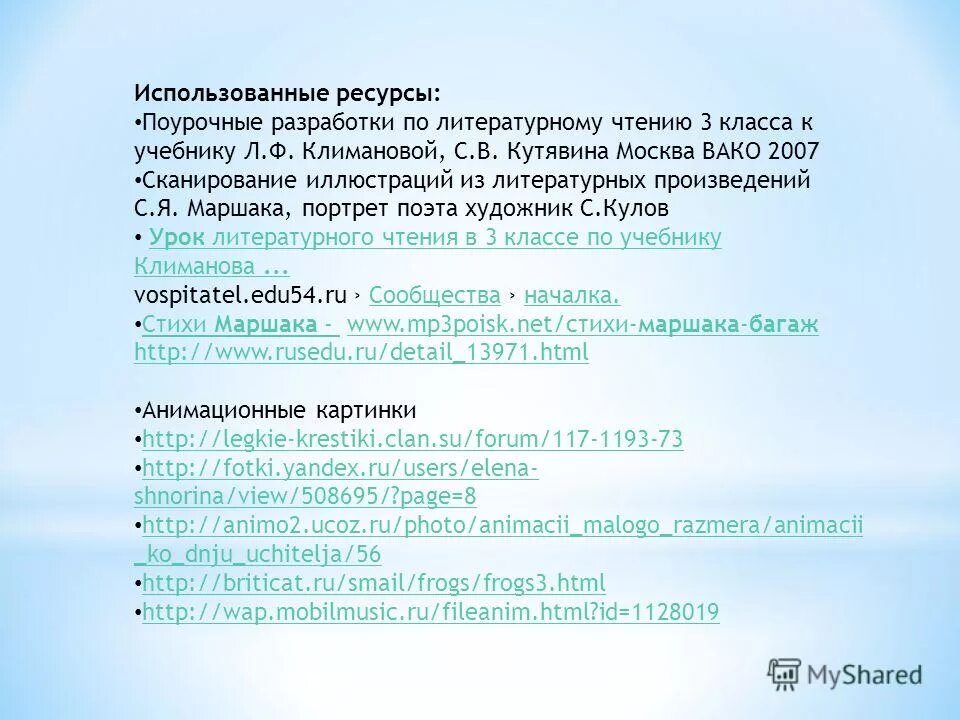 Использованные ресурсы:
•Поурочные разработки по литературному чтению 3 класса к учебнику Л.Ф. Климановой, С.В. Кутявина Москва ВАКО 2007
•Сканирование иллюстраций из литературных произведений С.Я. Маршака, портрет поэта художник С.Кулов
• Урок литературного чтения в 3 классе по учебнику Климанова ...
vospitatel.edu54.ru › Сообщества › началка.
•Стихи Маршака - www.mp3poisk.net/стихи-маршака-багаж http://www.rusedu.ru/detail_13971.html

•Анимационные картинки
•http://legkie-krestiki.clan.su/forum/117-1193-73
•http://fotki.yandex.ru/users/elena-shnorina/view/508695/?page=8
•http://animo2.ucoz.ru/photo/animacii_malogo_razmera/animacii_ko_dnju_uchitelja/56
•http://briticat.ru/smail/frogs/frogs3.html
•http://wap.mobilmusic.ru/fileanim.html?id=1128019

MyShared